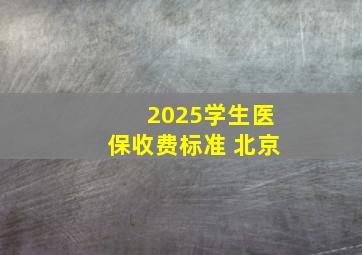 2025学生医保收费标准 北京